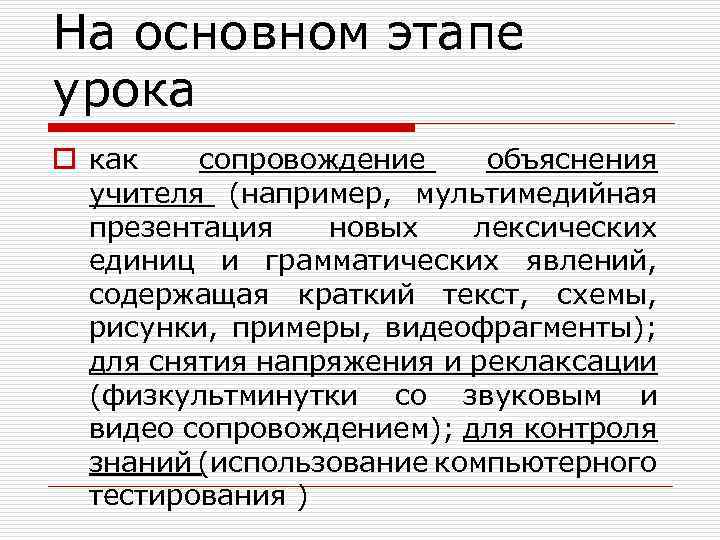 На основном этапе урока

как сопровождение объяснения учителя (например, мультимедийная презентация новых лексических единиц и грамматических явлений, содержащая краткий текст, схемы, рисунки, примеры, видеофрагменты); для снятия напряжения и реклаксации (физкультминутки со звуковым и видео сопровождением); для контроля знаний (использование компьютерного тестирования )